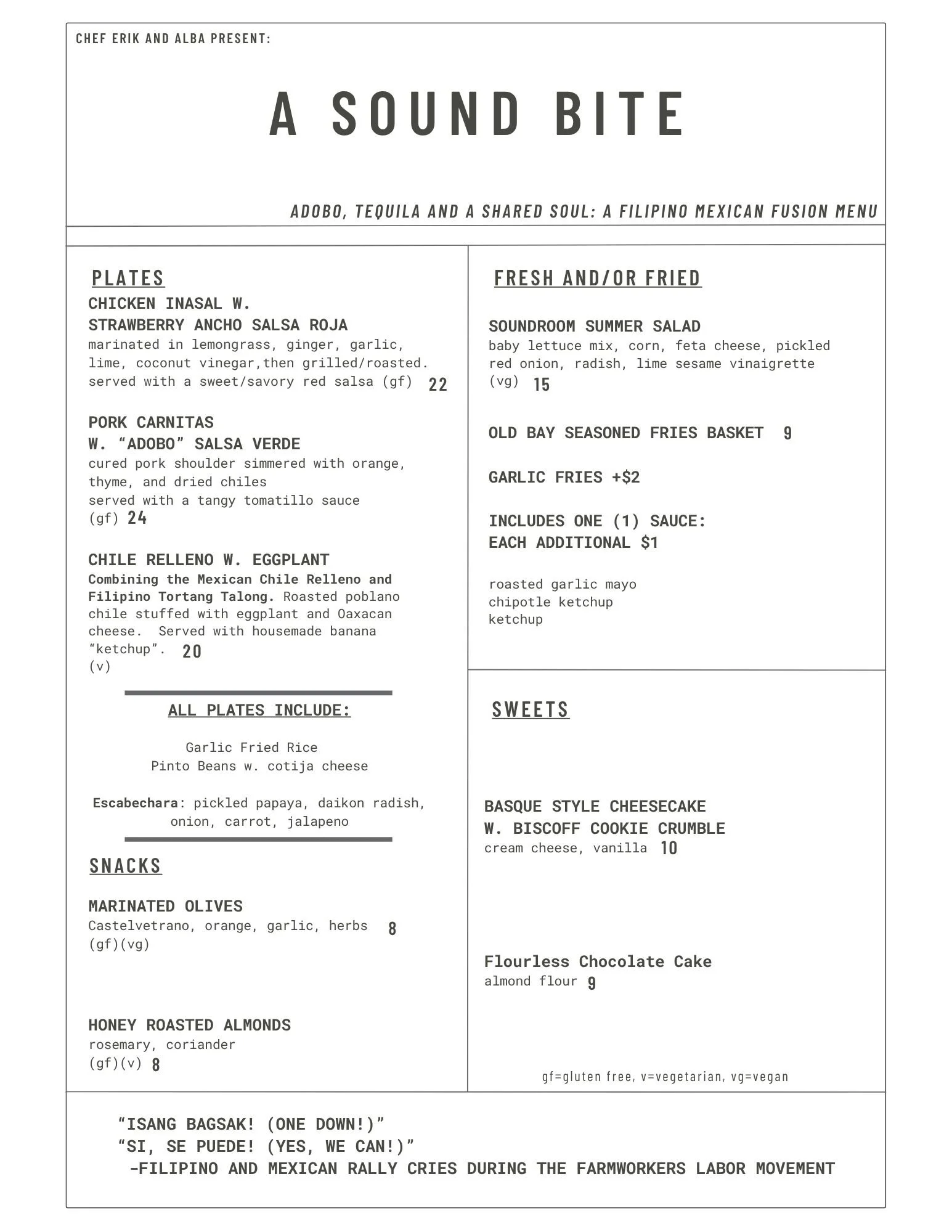 CHEF ERIK AND ALBA PRESENT:

A SOUND BITE

ADOBO, TEQUILA AND A SHARED SOUL: A FILIPINO MEXICAN FUSION MENU

PLATES

CHICKEN INASAL W.
STRAWBERRY ANCHO SALSA ROJA
marinated in lemongrass, ginger, garlic, lime, coconut vinegar,then grilled/roasted. served with a sweet/savory red salsa (gf) 22

PORK CARNITAS
W. “ADOBO” SALSA VERDE
cured pork shoulder simmered with orange, thyme, and dried chiles
served with a tangy tomatillo sauce
(gf) 24

CHILE RELLENO W. EGGPLANT
Combining the Mexican Chile Relleno and Filipino Tortang Talong. Roasted poblano chile stuffed with eggplant and Oaxacan cheese. Served with housemade banana “ketchup”. 20
(v)

ALL PLATES INCLUDE:

Garlic Fried Rice
Pinto Beans w. cotija cheese

Escabechara: pickled papaya, daikon radish, onion, carrot, jalapeno

SNACKS

MARINATED OLIVES
Castelvetrano, orange, garlic, herbs 8
(gf)(vg)

HONEY ROASTED ALMONDS
rosemary, coriander
(gf)(v) 8

FRESH AND/OR FRIED

SOUNDROOM SUMMER SALAD
baby lettuce mix, corn, feta cheese, pickled red onion, radish, lime sesame vinaigrette
(vg) 15

OLD BAY SEASONED FRIES BASKET 9

GARLIC FRIES +$2

INCLUDES ONE (1) SAUCE:
EACH ADDITIONAL $1

roasted garlic mayo
chipotle ketchup
ketchup

SWEETS

BASQUE STYLE CHEESECAKE
W. BISCOFF COOKIE CRUMBLE
cream cheese, vanilla 10

Flourless Chocolate Cake
almond flour 9

gf=gluten free, v=vegetarian, vg=vegan

“ISANG BAGSAK! (ONE DOWN!)”
“SI, SE PUEDE! (YES, WE CAN!)”
-FILIPINO AND MEXICAN RALLY CRIES DURING THE FARMWORKERS LABOR MOVEMENT